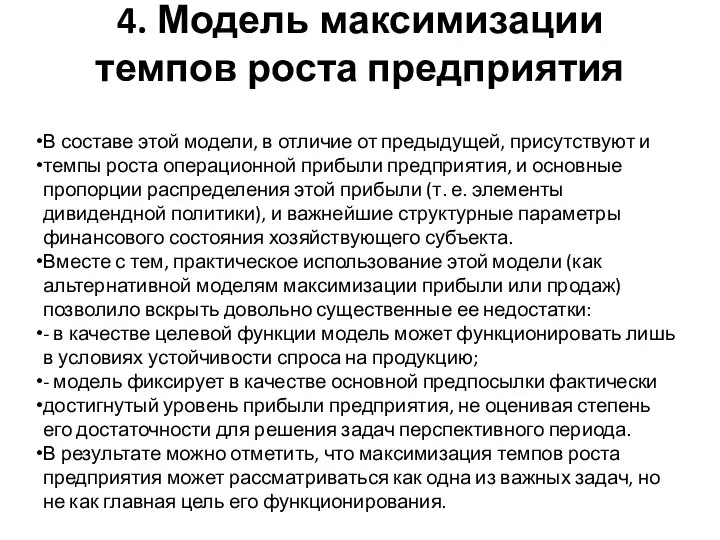 4. Модель максимизации темпов роста предприятия

•В составе этой модели, в отличие от предыдущей, присутствуют и

•темпы роста операционной прибыли предприятия, и основные пропорции распределения этой прибыли (т. е. элементы дивидендной политики), и важнейшие структурные параметры финансового состояния хозяйствующего субъекта.

•Вместе с тем, практическое использование этой модели (как альтернативной моделям максимизации прибыли или продаж) позволило вскрыть довольно существенные ее недостатки:

•- в качестве целевой функции модель может функционировать лишь в условиях устойчивости спроса на продукцию;

•- модель фиксирует в качестве основной предпосылки фактически

•достигнутый уровень прибыли предприятия, не оценивая степень его достаточности для решения задач перспективного периода.

•В результате можно отметить, что максимизация темпов роста предприятия может рассматриваться как одна из важных задач, но не как главная цель его функционирования.